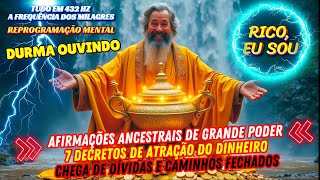 TUDO EM 432 HZ
A FREQUÊNCIA DOS MILAGRES
REPROGRAMAÇÃO MENTAL
DURMA OUVINDO

RICO, EU SOU

AFIRMAÇÕES ANCESTRAIS DE GRANDE PODER
7 DECRETOS DE ATRAÇÃO DO DINHEIRO
CHEGA DE DÍVIDAS E CAMINHOS FECHADOS